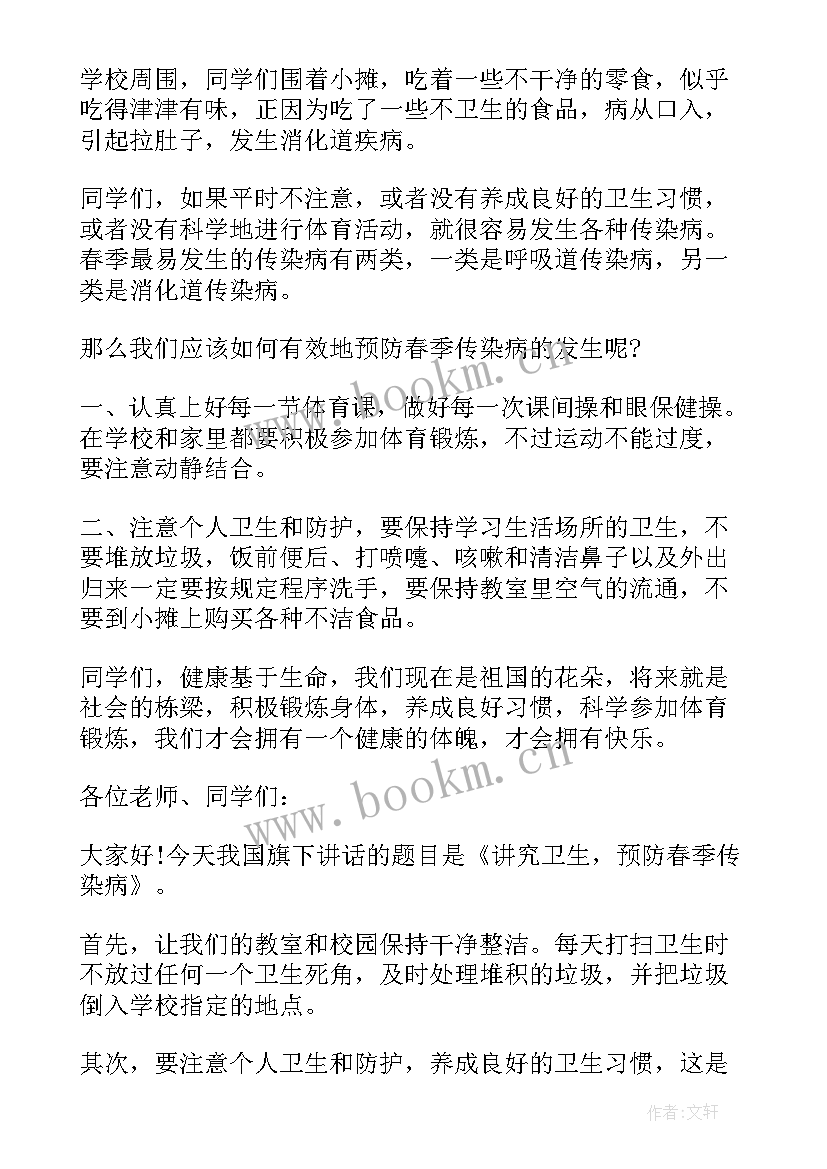 学校周围，同学们围着小摊，吃着一些不干净的零食，似乎吃得津津有味，正因为吃了一些不卫生的食品，病从口入，引起拉肚子，发生消化道疾病。

同学们，如果平时不注意，或者没有养成良好的卫生习惯，或者没有科学地进行体育活动，就很容易发生各种传染病。春季最易发生的传染病有两类，一类是呼吸道传染病，另一类是消化道传染病。

那么我们应该如何有效地预防春季传染病的发生呢?

一、认真上好每一节体育课，做好每一次课间操和眼保健操。在学校和家里都要积极参加体育锻炼，不过运动不能过度，要注意动静结合。

二、注意个人卫生和防护，要保持学习生活场所的卫生，不要堆放垃圾，饭前便后、打喷嚏、咳嗽和清洁鼻子以及外出归来一定要按规定程序洗手，要保持教室里空气的流通，不要到小摊上购买各种不洁食品。

同学们，健康基于生命，我们现在是祖国的花朵，将来就是社会的栋梁，积极锻炼身体，养成良好习惯，科学参加体育锻炼，我们才会拥有一个健康的体魄，才会拥有快乐。

各位老师、同学们：

大家好!今天我国旗下讲话的题目是《讲究卫生，预防春季传染病》。

首先，让我们的教室和校园保持干净整洁。每天打扫卫生时不放过任何一个卫生死角，及时处理堆积的垃圾，并把垃圾倒入学校指定的地点。

其次，要注意个人卫生和防护，养成良好的卫生习惯，这是

www.bookm.cn

www.bookm.cn

作者:文轩